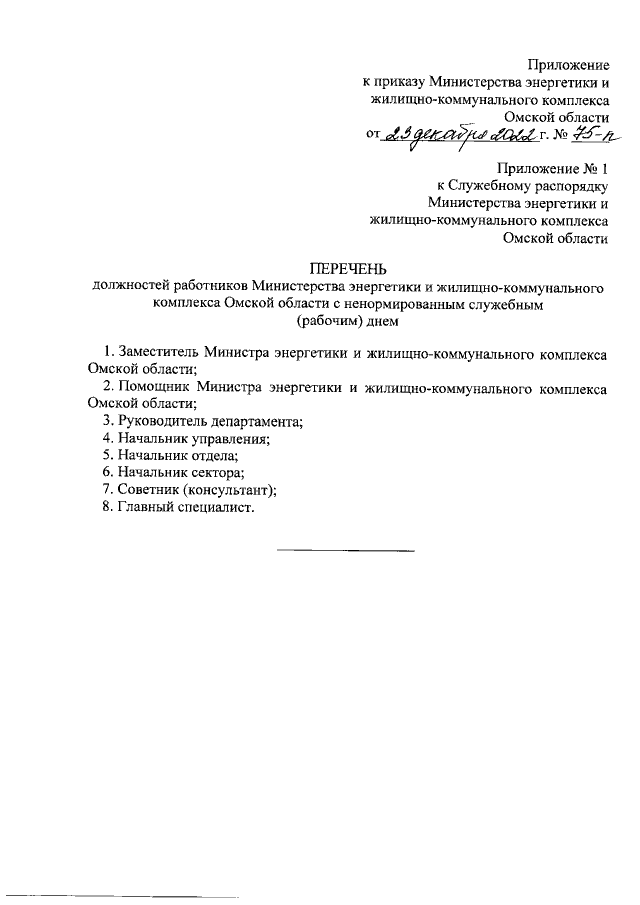 Приложение
к приказу Министерства энергетики и жилищно-коммунального комплекса Омской области
от 23 декабря 2022 г. № 75-п

Приложение № 1
к Служебному распорядку Министерства энергетики и жилищно-коммунального комплекса Омской области

ПЕРЕЧЕНЬ
должностей работников Министерства энергетики и жилищно-коммунального комплекса Омской области с ненормированным служебным (рабочим) днем

1. Заместитель Министра энергетики и жилищно-коммунального комплекса Омской области;
2. Помощник Министра энергетики и жилищно-коммунального комплекса Омской области;
3. Руководитель департамента;
4. Начальник управления;
5. Начальник отдела;
6. Начальник сектора;
7. Советник (консультант);
8. Главный специалист.